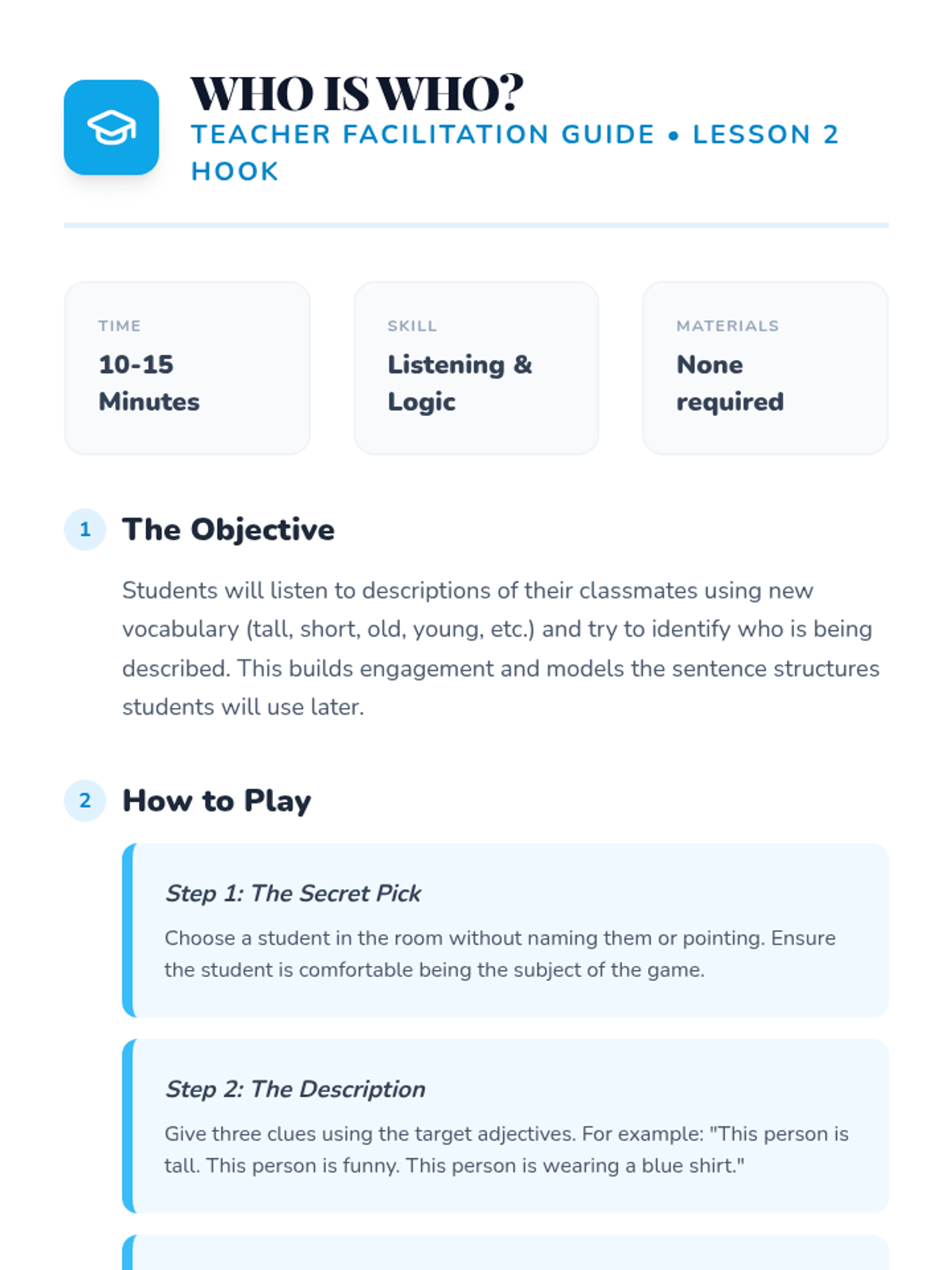 WHO IS WHO?
TEACHER FACILITATION GUIDE • LESSON 2
HOOK

TIME
10-15 Minutes

SKILL
Listening & Logic

MATERIALS
None required

1 The Objective

Students will listen to descriptions of their classmates using new vocabulary (tall, short, old, young, etc.) and try to identify who is being described. This builds engagement and models the sentence structures students will use later.

2 How to Play

Step 1: The Secret Pick

Choose a student in the room without naming them or pointing. Ensure the student is comfortable being the subject of the game.

Step 2: The Description

Give three clues using the target adjectives. For example: "This person is tall. This person is funny. This person is wearing a blue shirt."